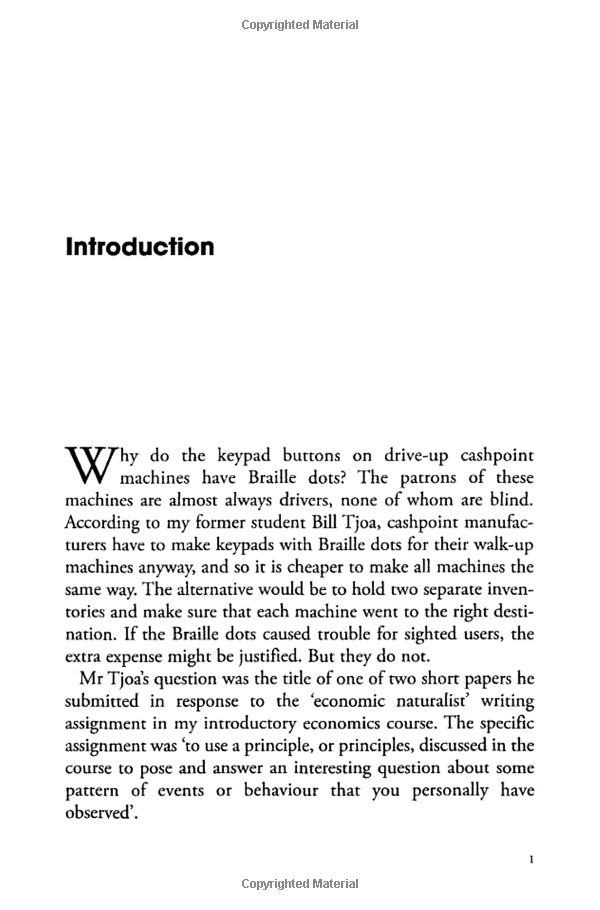 Copyrighted Material

Introduction

Why do the keypad buttons on drive-up cashpoint machines have Braille dots? The patrons of these machines are almost always drivers, none of whom are blind. According to my former student Bill Tjoa, cashpoint manufacturers have to make keypads with Braille dots for their walk-up machines anyway, and so it is cheaper to make all machines the same way. The alternative would be to hold two separate inventories and make sure that each machine went to the right destination. If the Braille dots caused trouble for sighted users, the extra expense might be justified. But they do not.

Mr Tjoa's question was the title of one of two short papers he submitted in response to the 'economic naturalist' writing assignment in my introductory economics course. The specific assignment was 'to use a principle, or principles, discussed in the course to pose and answer an interesting question about some pattern of events or behaviour that you personally have observed'.

1

Copyrighted Material